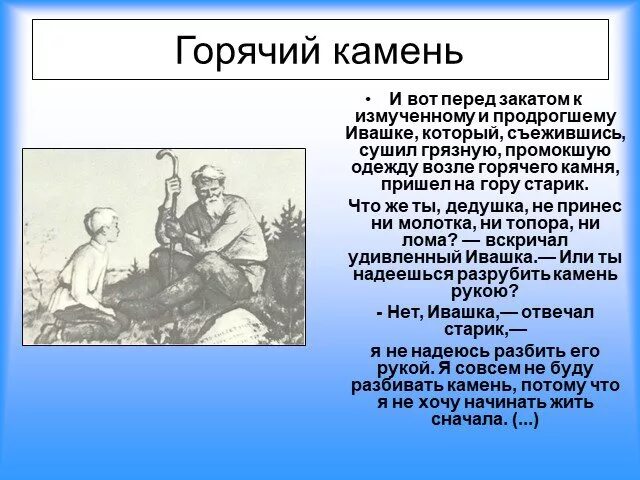 Горячий камень

• И вот перед закатом к измученному и продрогшему Ивашке, который, съежившись, сушил грязную, промокшую одежду возле горячего камня, пришел на гору старик.

Что же ты, дедушка, не принес ни молотка, ни топора, ни лома? — вскричал удивленный Ивашка.— Или ты надеешься разрубить камень рукою?

- Нет, Ивашка,— отвечал старик,—

я не надеюсь разбить его рукой. Я совсем не буду разбивать камень, потому что я не хочу начинать жить сначала. (...)